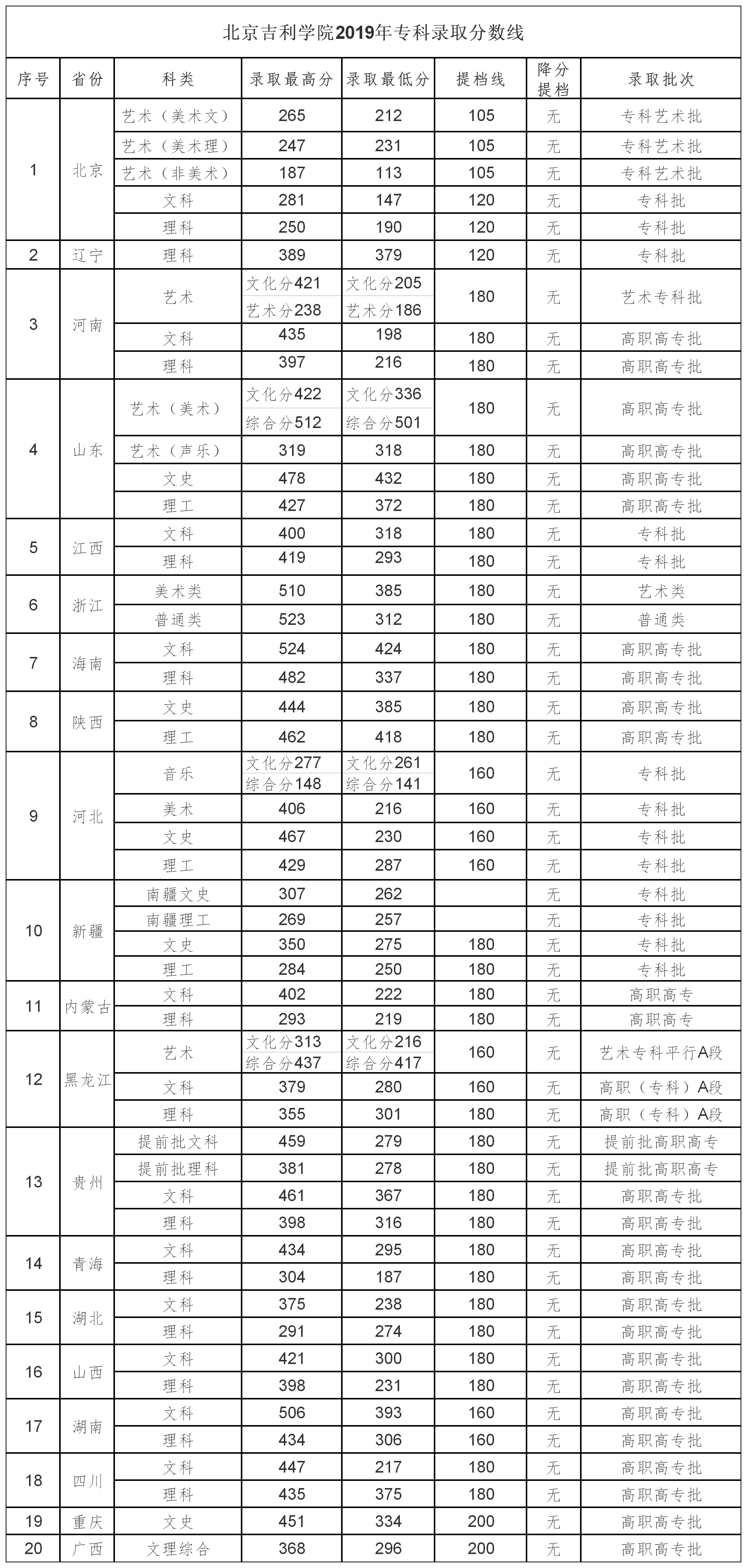 北京吉利学院2019年专科录取分数线

| 序号 | 省份 | 科类 | 录取最高分 | 录取最低分 | 提档线 | 降分提档 | 录取批次 |
|---|---|---|---|---|---|---|---|
| 1 | 北京 | 艺术（美术文） | 265 | 212 | 105 | 无 | 专科艺术批 |
| | | 艺术（美术理） | 247 | 231 | 105 | 无 | 专科艺术批 |
| | | 艺术（非美术） | 187 | 113 | 105 | 无 | 专科艺术批 |
| | | 文科 | 281 | 147 | 120 | 无 | 专科批 |
| | | 理科 | 250 | 190 | 120 | 无 | 专科批 |
| 2 | 辽宁 | 理科 | 389 | 379 | 120 | 无 | 专科批 |
| 3 | 河南 | 艺术 | 文化分421 艺术分238 | 文化分205 艺术分186 | 180 | 无 | 艺术专科批 |
| | | 文科 | 435 | 198 | 180 | 无 | 高职高专批 |
| | | 理科 | 397 | 216 | 180 | 无 | 高职高专批 |
| 4 | 山东 | 艺术（美术） | 文化分422 综合分512 | 文化分336 综合分501 | 180 | 无 | 高职高专批 |
| | | 艺术（声乐） | 319 | 318 | 180 | 无 | 高职高专批 |
| | | 文史 | 478 | 432 | 180 | 无 | 高职高专批 |
| | | 理工 | 427 | 372 | 180 | 无 | 高职高专批 |
| 5 | 江西 | 文科 | 400 | 318 | 180 | 无 | 专科批 |
| | | 理科 | 419 | 293 | 180 | 无 | 专科批 |
| 6 | 浙江 | 美术类 | 510 | 385 | 180 | 无 | 艺术类 |
| | | 普通类 | 523 | 312 | 180 | 无 | 普通类 |
| 7 | 海南 | 文科 | 524 | 424 | 180 | 无 | 高职高专批 |
| | | 理科 | 482 | 337 | 180 | 无 | 高职高专批 |
| 8 | 陕西 | 文史 | 444 | 385 | 180 | 无 | 高职高专批 |
| | | 理工 | 462 | 418 | 180 | 无 | 高职高专批 |
| 9 | 河北 | 音乐 | 文化分277 综合分148 | 文化分261 综合分141 | 160 | 无 | 专科批 |
| | | 美术 | 406 | 216 | 160 | 无 | 专科批 |
| | | 文史 | 467 | 230 | 160 | 无 | 专科批 |
| | | 理工 | 429 | 287 | 160 | 无 | 专科批 |
| 10 | 新疆 | 南疆文史 | 307 | 262 | | 无 | 专科批 |
| | | 南疆理工 | 269 | 257 | | 无 | 专科批 |
| | | 文史 | 350 | 275 | 180 | 无 | 专科批 |
| | | 理工 | 284 | 250 | 180 | 无 | 专科批 |
| 11 | 内蒙古 | 文科 | 402 | 222 | 180 | 无 | 高职高专 |
| | | 理科 | 293 | 219 | 180 | 无 | 高职高专 |
| 12 | 黑龙江 | 艺术 | 文化分313 综合分437 | 文化分216 综合分417 | 160 | 无 | 艺术专科平行A段 |
| | | 文科 | 379 | 280 | 160 | 无 | 高职（专科）A段 |
| | | 理科 | 355 | 301 | 180 | 无 | 高职（专科）A段 |
| 13 | 贵州 | 提前批文科 | 459 | 279 | 180 | 无 | 提前批高职高专 |
| | | 提前批理科 | 381 | 278 | 180 | 无 | 提前批高职高专 |
| | | 文科 | 461 | 367 | 180 | 无 | 高职高专批 |
| | | 理科 | 398 | 316 | 180 | 无 | 高职高专批 |
| 14 | 青海 | 文科 | 434 | 295 | 180 | 无 | 高职高专批 |
| | | 理科 | 304 | 187 | 180 | 无 | 高职高专批 |
| 15 | 湖北 | 文科 | 375 | 238 | 180 | 无 | 高职高专批 |
| | | 理科 | 291 | 274 | 180 | 无 | 高职高专批 |
| 16 | 山西 | 文科 | 421 | 300 | 180 | 无 | 高职高专批 |
| | | 理科 | 398 | 231 | 180 | 无 | 高职高专批 |
| 17 | 湖南 | 文科 | 506 | 393 | 160 | 无 | 高职高专批 |
| | | 理科 | 434 | 306 | 160 | 无 | 高职高专批 |
| 18 | 四川 | 文科 | 447 | 217 | 180 | 无 | 高职高专批 |
| | | 理科 | 435 | 375 | 180 | 无 | 高职高专批 |
| 19 | 重庆 | 文史 | 451 | 334 | 200 | 无 | 高职高专批 |
| 20 | 广西 | 文理综合 | 368 | 296 | 200 | 无 | 高职高专批 |